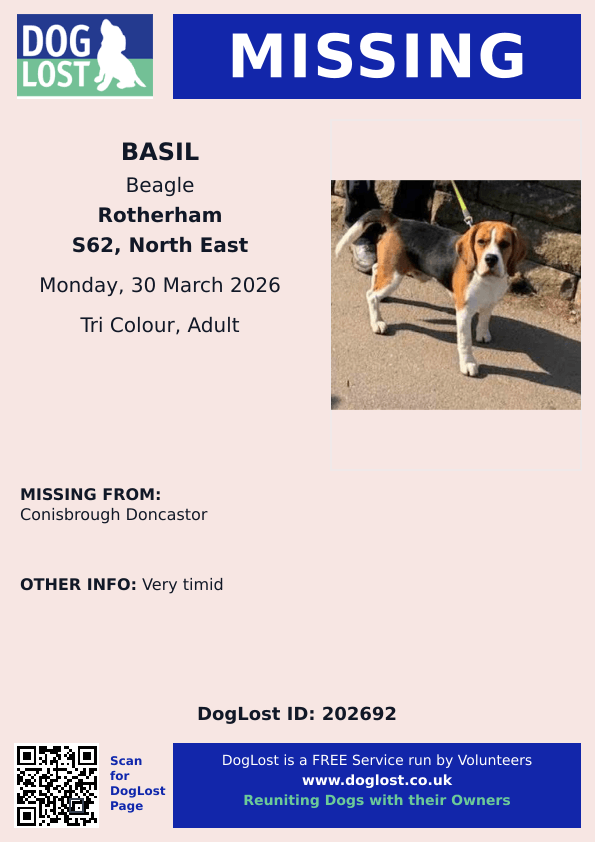 DOG LOST

MISSING

BASIL
Beagle
Rotherham
S62, North East
Monday, 30 March 2026
Tri Colour, Adult

MISSING FROM:
Conisbrough Doncastor

OTHER INFO: Very timid

DogLost ID: 202692

Scan for DogLost Page

DogLost is a FREE Service run by Volunteers
www.doglost.co.uk
Reuniting Dogs with their Owners